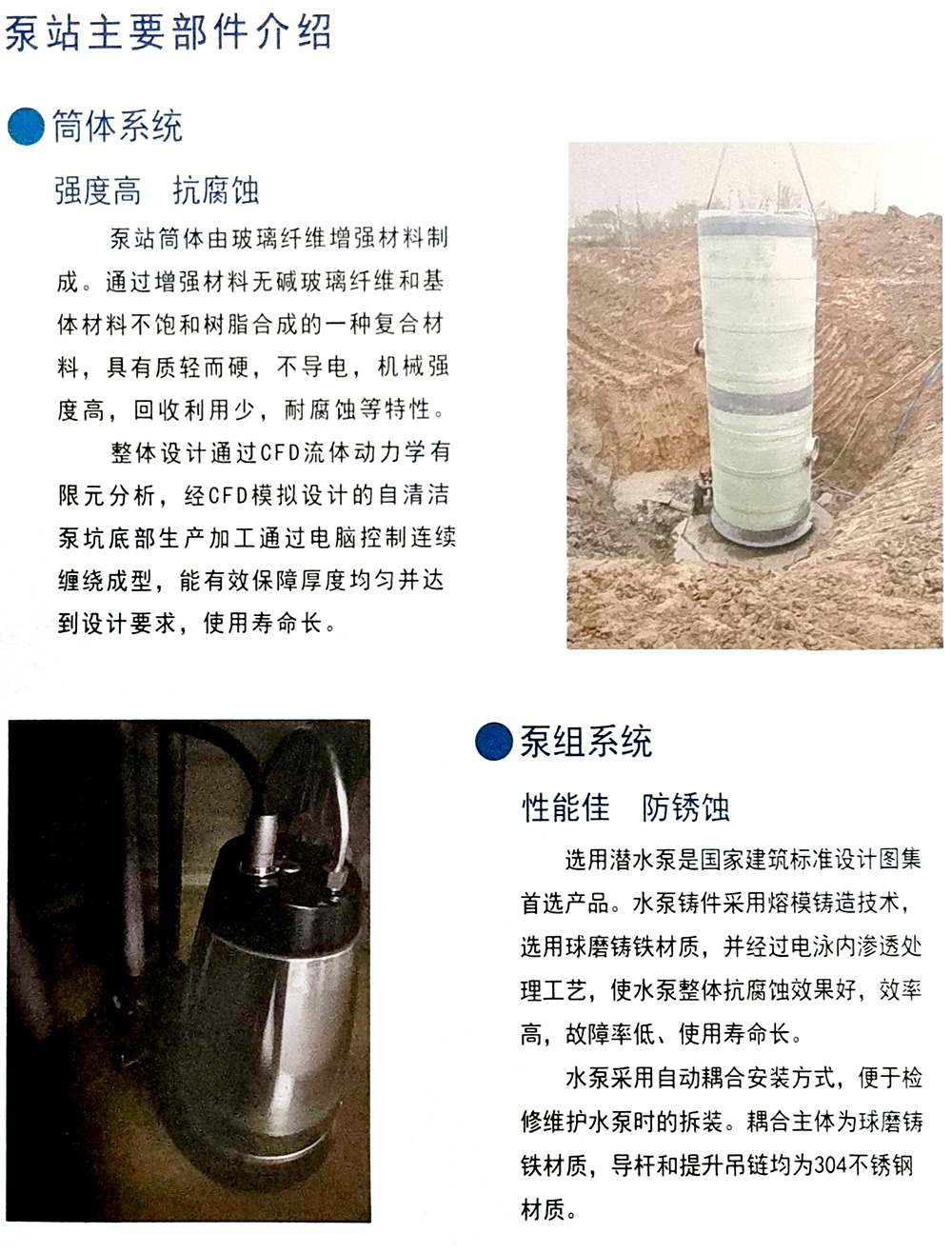 泵站主要部件介绍

筒体系统

强度高　抗腐蚀

泵站筒体由玻璃纤维增强材料制成。通过增强材料无碱玻璃纤维和基体材料不饱和树脂合成的一种复合材料，具有质轻而硬，不导电，机械强度高，回收利用少，耐腐蚀等特性。

整体设计通过CFD流体动力学有限元分析，经CFD模拟设计的自清洁泵坑底部生产加工通过电脑控制连续缠绕成型，能有效保障厚度均匀并达到设计要求，使用寿命长。

泵组系统

性能佳　防锈蚀

选用潜水泵是国家建筑标准设计图集首选产品。水泵铸件采用熔模铸造技术，选用球磨铸铁材质，并经过电泳内渗透处理工艺，使水泵整体抗腐蚀效果好，效率高，故障率低、使用寿命长。

水泵采用自动耦合安装方式，便于检修维护水泵时的拆装。耦合主体为球磨铸铁材质，导杆和提升吊链均为304不锈钢材质。